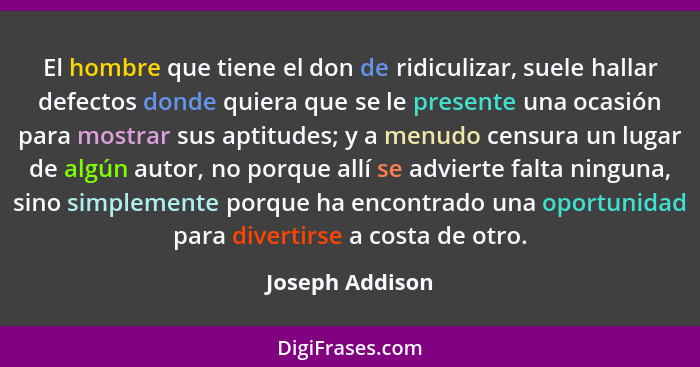 El hombre que tiene el don de ridiculizar, suele hallar defectos donde quiera que se le presente una ocasión para mostrar sus aptitudes; y a menudo censura un lugar de algún autor, no porque allí se advierte falta ninguna, sino simplemente porque ha encontrado una oportunidad para divertirse a costa de otro.

Joseph Addison

DigiFrases.com